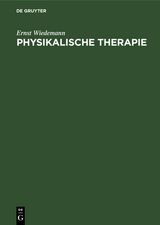 DE GRUYTER

Ernst Wiedemann

PHYSIKALISCHE THERAPIE

DE
G